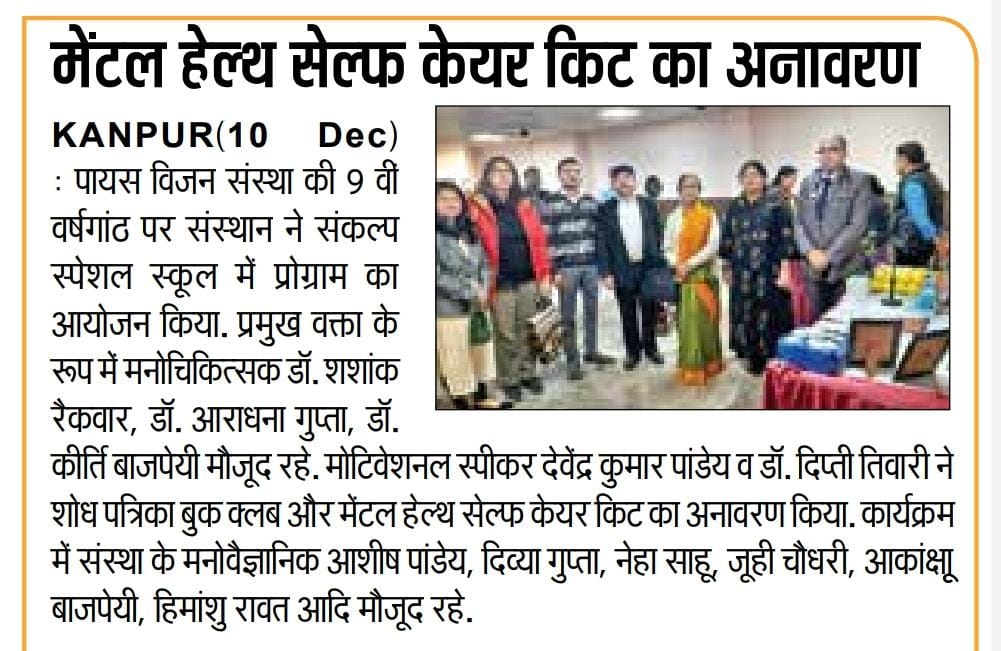 मेंटल हेल्थ सेल्फ केयर किट का अनावरण

KANPUR(10 Dec) : पायस विजन संस्था की 9 वीं वर्षगांठ पर संस्थान ने संकल्प स्पेशल स्कूल में प्रोग्राम का आयोजन किया. प्रमुख वक्ता के रूप में मनोचिकित्सक डॉ. शशांक रैकवार, डॉ. आराधना गुप्ता, डॉ. कीर्ति बाजपेयी मौजूद रहे. मोटिवेशनल स्पीकर देवेंद्र कुमार पांडेय व डॉ. दिप्ती तिवारी ने शोध पत्रिका बुक क्लब और मेंटल हेल्थ सेल्फ केयर किट का अनावरण किया. कार्यक्रम में संस्था के मनोवैज्ञानिक आशीष पांडेय, दिव्या गुप्ता, नेहा साहू, जूही चौधरी, आकांक्षा बाजपेयी, हिमांशु रावत आदि मौजूद रहे.